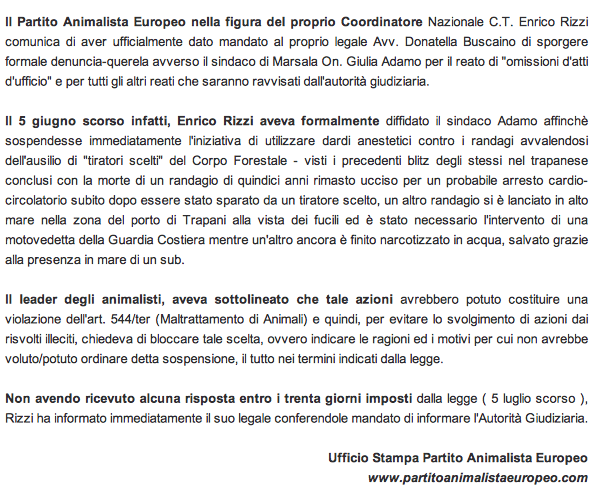 Il Partito Animalista Europeo nella figura del proprio Coordinatore Nazionale C.T. Enrico Rizzi comunica di aver ufficialmente dato mandato al proprio legale Avv. Donatella Buscaino di sporgere formale denuncia-querela avverso il sindaco di Marsala On. Giulia Adamo per il reato di "omissioni d'atti d'ufficio" e per tutti gli altri reati che saranno ravvisati dall'autorità giudiziaria.

Il 5 giugno scorso infatti, Enrico Rizzi aveva formalmente diffidato il sindaco Adamo affinchè sospendesse immediatamente l'iniziativa di utilizzare dardi anestetici contro i randagi avvalendosi dell'ausilio di "tiratori scelti" del Corpo Forestale - visti i precedenti blitz degli stessi nel trapanese conclusi con la morte di un randagio di quindici anni rimasto ucciso per un probabile arresto cardio-circolatorio subito dopo essere stato sparato da un tiratore scelto, un altro randagio si è lanciato in alto mare nella zona del porto di Trapani alla vista dei fucili ed è stato necessario l'intervento di una motovedetta della Guardia Costiera mentre un'altro ancora è finito narcotizzato in acqua, salvato grazie alla presenza in mare di un sub.

Il leader degli animalisti, aveva sottolineato che tale azioni avrebbero potuto costituire una violazione dell'art. 544/ter (Maltrattamento di Animali) e quindi, per evitare lo svolgimento di azioni dai risvolti illeciti, chiedeva di bloccare tale scelta, ovvero indicare le ragioni ed i motivi per cui non avrebbe voluto/potuto ordinare detta sospensione, il tutto nei termini indicati dalla legge.

Non avendo ricevuto alcuna risposta entro i trenta giorni imposti dalla legge ( 5 luglio scorso ), Rizzi ha informato immediatamente il suo legale conferendole mandato di informare l'Autorità Giudiziaria.

Ufficio Stampa Partito Animalista Europeo
www.partitoanimalistaeuropeo.com